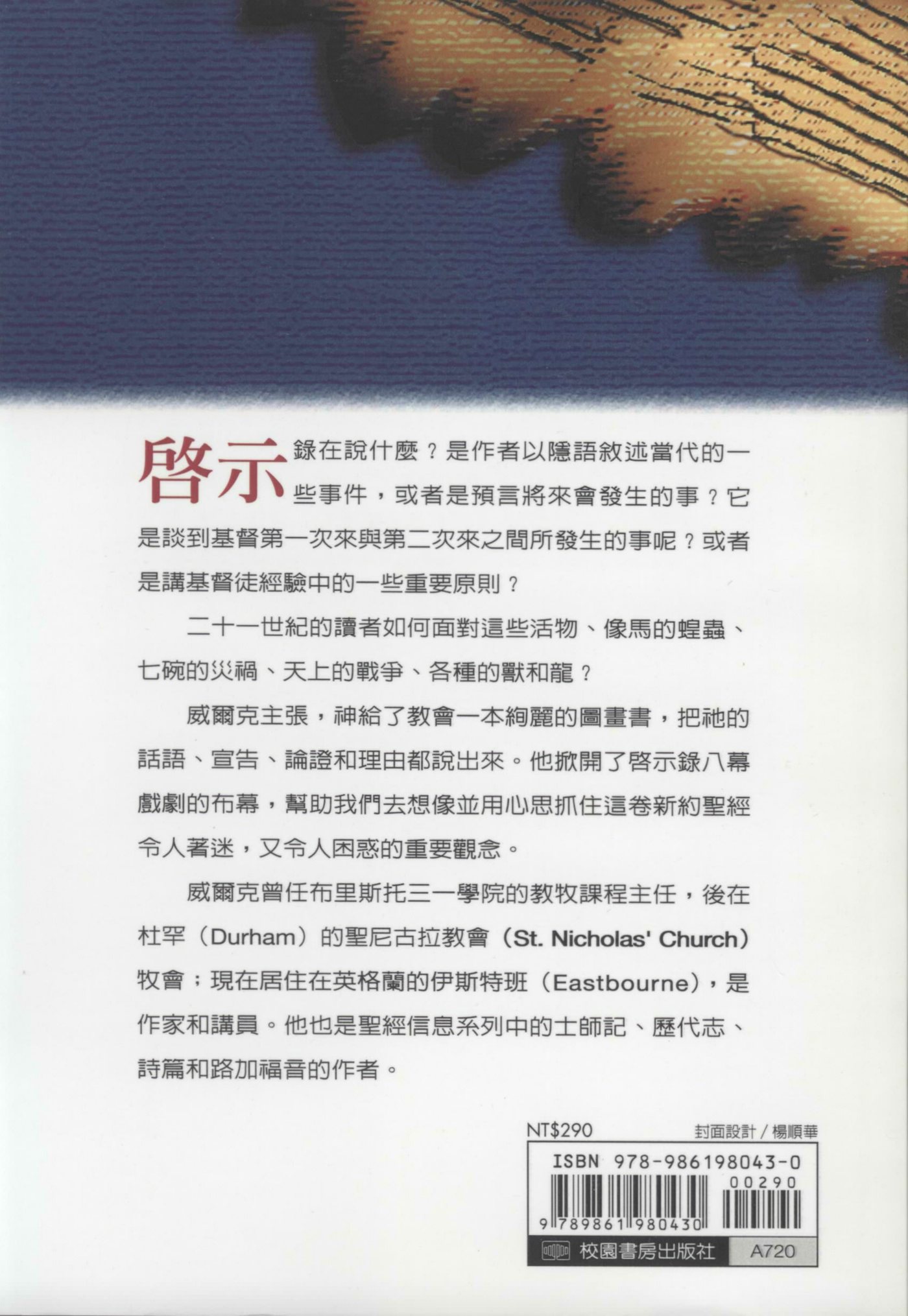 啓示錄在說什麼？是作者以隱語敘述當代的一些事件，或者是預言將來會發生的事？它是談到基督第一次來與第二次來之間所發生的事呢？或者是講基督徒經驗中的一些重要原則？

二十一世紀的讀者如何面對這些活物、像馬的蝗蟲、七碗的災禍、天上的戰爭、各種的獸和龍？

威爾克主張，神給了教會一本絢麗的圖畫書，把祂的話語、宣告、論證和理由都說出來。他掀開了啓示錄八幕戲劇的布幕，幫助我們去想像並用心思抓住這卷新約聖經令人著迷，又令人困惑的重要觀念。

威爾克曾任布里斯托三一學院的教牧課程主任，後在杜罕（Durham）的聖尼古拉教會（St. Nicholas' Church）牧會；現在居住在英格蘭的伊斯特班（Eastbourne），是作家和講員。他也是聖經信息系列中的士師記、歷代志、詩篇和路加福音的作者。

NT$290

封面設計／楊順華

ISBN 978-986198043-0

00290

9 789861 980430

校園書房出版社

A720